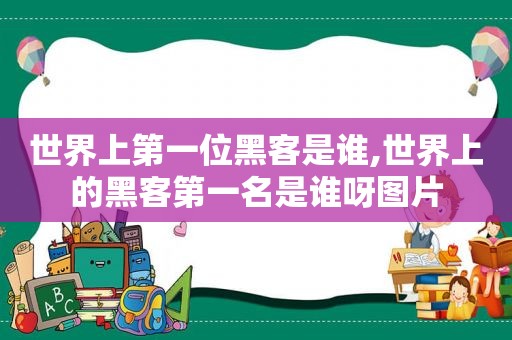 世界上第一位黑客是谁,世界上的黑客第一名是谁呀图片

ABC